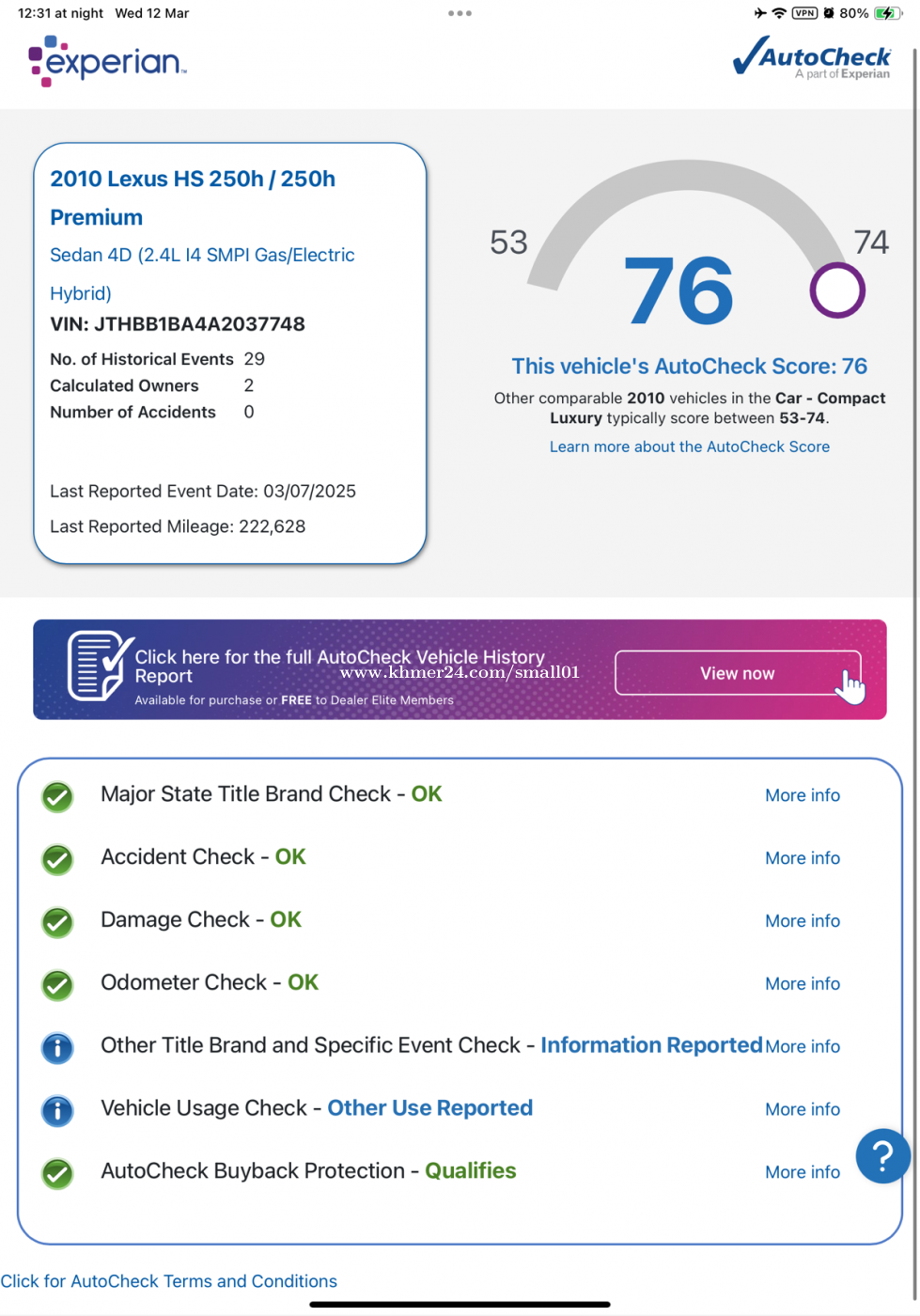 12:31 at night Wed 12 Mar

VPN 80%

experian.

AutoCheck
A part of Experian

2010 Lexus HS 250h / 250h Premium

Sedan 4D (2.4L I4 SMPI Gas/Electric Hybrid)

VIN: JTHBB1BA4A2037748

| No. of Historical Events | 29 |
|---|---|
| Calculated Owners | 2 |
| Number of Accidents | 0 |

Last Reported Event Date: 03/07/2025

Last Reported Mileage: 222,628

53

76

74

This vehicle's AutoCheck Score: 76

Other comparable 2010 vehicles in the Car - Compact Luxury typically score between 53-74.

Learn more about the AutoCheck Score

Click here for the full AutoCheck Vehicle History Report

www.khmer24.com/small01

Available for purchase or FREE to Dealer Elite Members

View now

Major State Title Brand Check - OK More info

Accident Check - OK More info

Damage Check - OK More info

Odometer Check - OK More info

Other Title Brand and Specific Event Check - Information Reported More info

Vehicle Usage Check - Other Use Reported More info

AutoCheck Buyback Protection - Qualifies More info

?

Click for AutoCheck Terms and Conditions